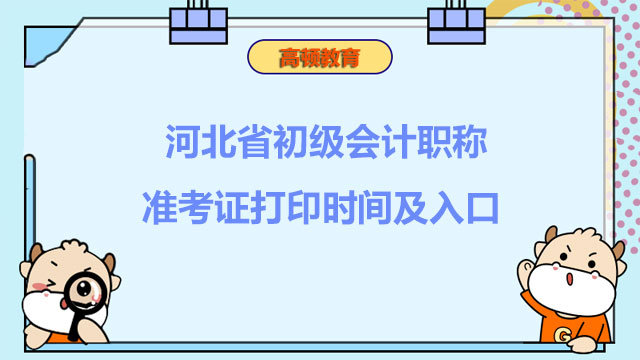 高顿教育

河北省初级会计职称
准考证打印时间及入口

G